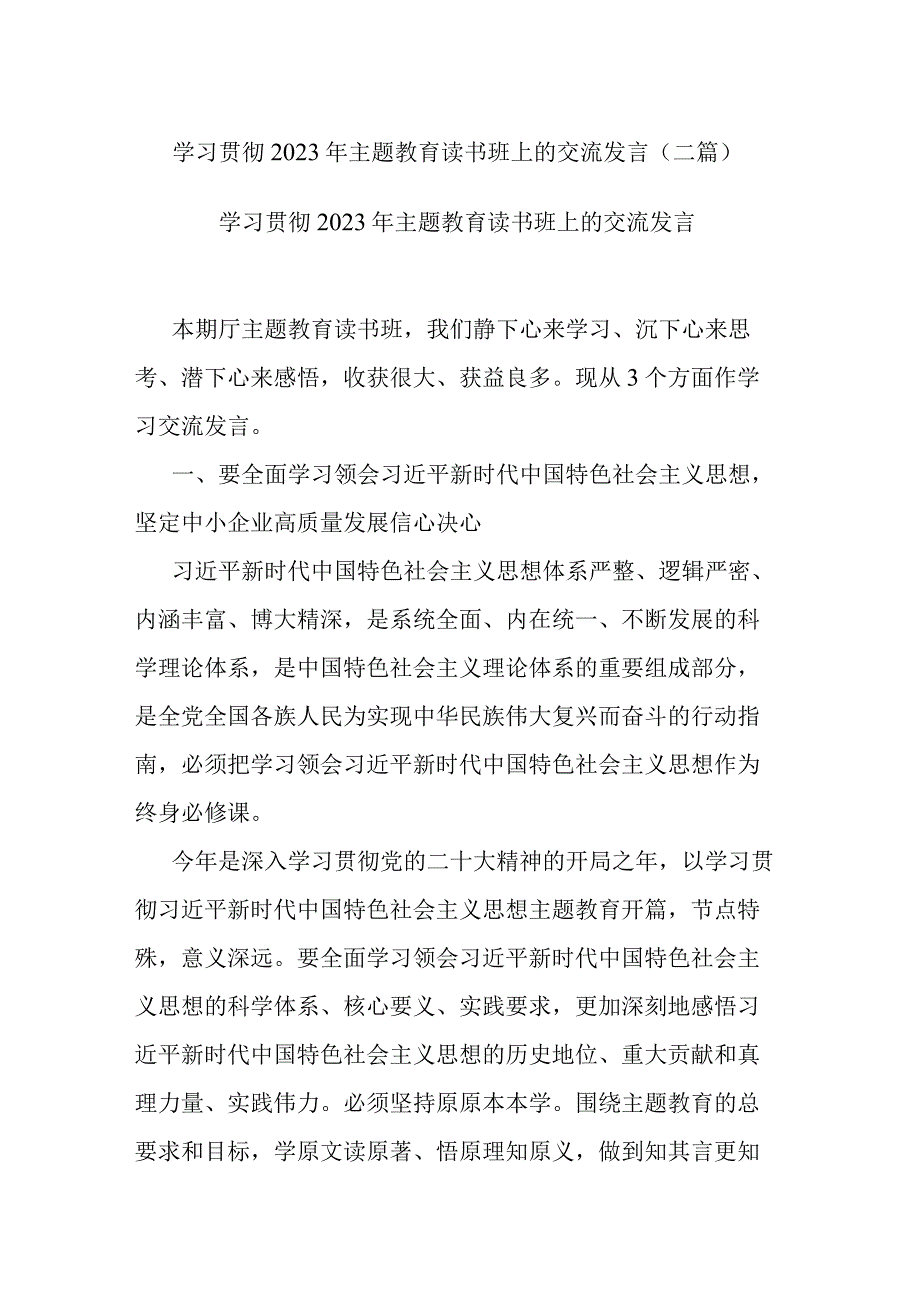 学习贯彻2023年主题教育读书班上的交流发言（二篇）

学习贯彻2023年主题教育读书班上的交流发言

本期厅主题教育读书班，我们静下心来学习、沉下心来思考、潜下心来感悟，收获很大、获益良多。现从3个方面作学习交流发言。

一、要全面学习领会习近平新时代中国特色社会主义思想，坚定中小企业高质量发展信心决心

习近平新时代中国特色社会主义思想体系严整、逻辑严密、内涵丰富、博大精深，是系统全面、内在统一、不断发展的科学理论体系，是中国特色社会主义理论体系的重要组成部分，是全党全国各族人民为实现中华民族伟大复兴而奋斗的行动指南，必须把学习领会习近平新时代中国特色社会主义思想作为终身必修课。

今年是深入学习贯彻党的二十大精神的开局之年，以学习贯彻习近平新时代中国特色社会主义思想主题教育开篇，节点特殊，意义深远。要全面学习领会习近平新时代中国特色社会主义思想的科学体系、核心要义、实践要求，更加深刻地感悟习近平新时代中国特色社会主义思想的历史地位、重大贡献和真理力量、实践伟力。必须坚持原原本本学。围绕主题教育的总要求和目标，学原文读原著、悟原理知原义，做到知其言更知